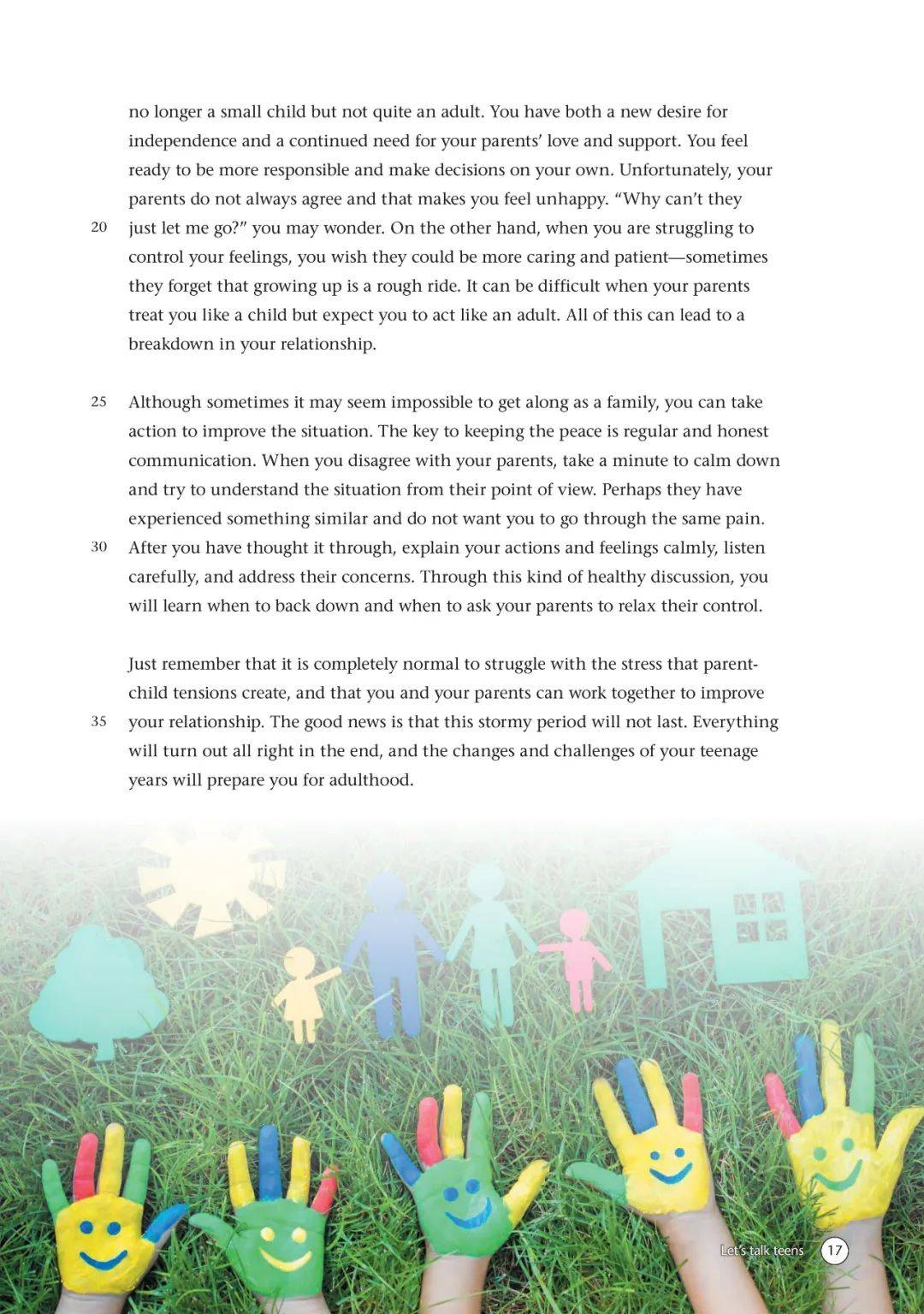 no longer a small child but not quite an adult. You have both a new desire for independence and a continued need for your parents' love and support. You feel ready to be more responsible and make decisions on your own. Unfortunately, your parents do not always agree and that makes you feel unhappy. "Why can't they
20 just let me go?" you may wonder. On the other hand, when you are struggling to control your feelings, you wish they could be more caring and patient—sometimes they forget that growing up is a rough ride. It can be difficult when your parents treat you like a child but expect you to act like an adult. All of this can lead to a breakdown in your relationship.

25 Although sometimes it may seem impossible to get along as a family, you can take action to improve the situation. The key to keeping the peace is regular and honest communication. When you disagree with your parents, take a minute to calm down and try to understand the situation from their point of view. Perhaps they have experienced something similar and do not want you to go through the same pain.
30 After you have thought it through, explain your actions and feelings calmly, listen carefully, and address their concerns. Through this kind of healthy discussion, you will learn when to back down and when to ask your parents to relax their control.

Just remember that it is completely normal to struggle with the stress that parent-child tensions create, and that you and your parents can work together to improve
35 your relationship. The good news is that this stormy period will not last. Everything will turn out all right in the end, and the changes and challenges of your teenage years will prepare you for adulthood.

Let's talk teens 17